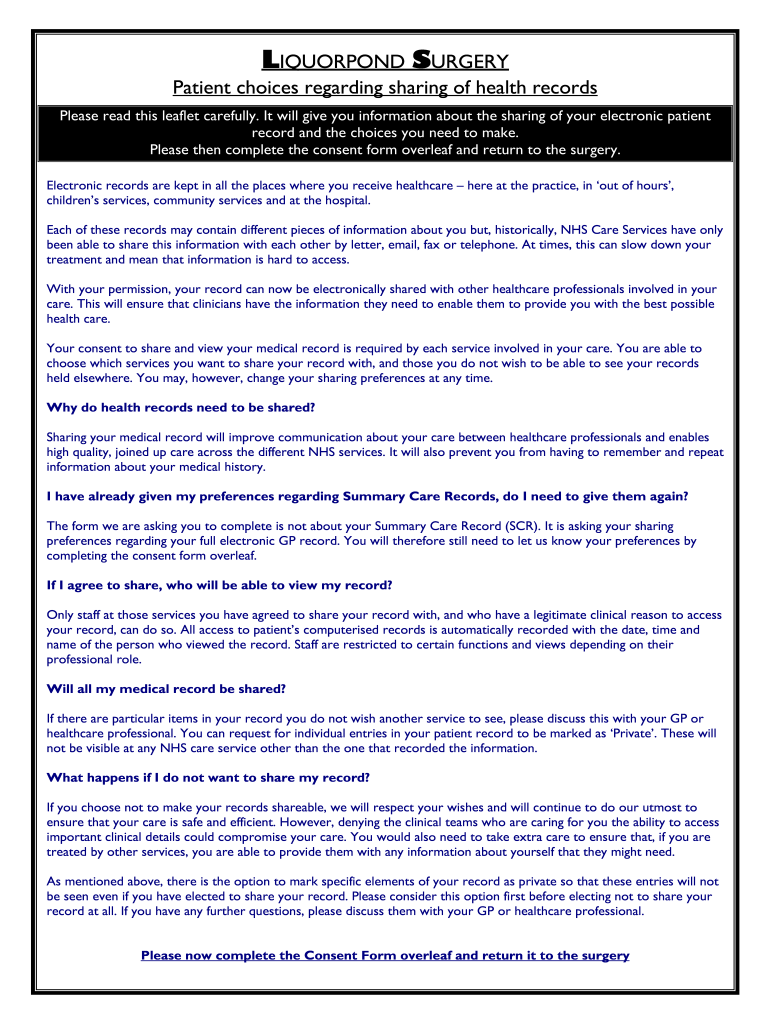 LIQUORPOND SURGERY

Patient choices regarding sharing of health records

Please read this leaflet carefully. It will give you information about the sharing of your electronic patient record and the choices you need to make.
Please then complete the consent form overleaf and return to the surgery.

Electronic records are kept in all the places where you receive healthcare – here at the practice, in 'out of hours', children's services, community services and at the hospital.

Each of these records may contain different pieces of information about you but, historically, NHS Care Services have only been able to share this information with each other by letter, email, fax or telephone. At times, this can slow down your treatment and mean that information is hard to access.

With your permission, your record can now be electronically shared with other healthcare professionals involved in your care. This will ensure that clinicians have the information they need to enable them to provide you with the best possible health care.

Your consent to share and view your medical record is required by each service involved in your care. You are able to choose which services you want to share your record with, and those you do not wish to be able to see your records held elsewhere. You may, however, change your sharing preferences at any time.

Why do health records need to be shared?

Sharing your medical record will improve communication about your care between healthcare professionals and enables high quality, joined up care across the different NHS services. It will also prevent you from having to remember and repeat information about your medical history.

I have already given my preferences regarding Summary Care Records, do I need to give them again?

The form we are asking you to complete is not about your Summary Care Record (SCR). It is asking your sharing preferences regarding your full electronic GP record. You will therefore still need to let us know your preferences by completing the consent form overleaf.

If I agree to share, who will be able to view my record?

Only staff at those services you have agreed to share your record with, and who have a legitimate clinical reason to access your record, can do so. All access to patient's computerised records is automatically recorded with the date, time and name of the person who viewed the record. Staff are restricted to certain functions and views depending on their professional role.

Will all my medical record be shared?

If there are particular items in your record you do not wish another service to see, please discuss this with your GP or healthcare professional. You can request for individual entries in your patient record to be marked as 'Private'. These will not be visible at any NHS care service other than the one that recorded the information.

What happens if I do not want to share my record?

If you choose not to make your records shareable, we will respect your wishes and will continue to do our utmost to ensure that your care is safe and efficient. However, denying the clinical teams who are caring for you the ability to access important clinical details could compromise your care. You would also need to take extra care to ensure that, if you are treated by other services, you are able to provide them with any information about yourself that they might need.

As mentioned above, there is the option to mark specific elements of your record as private so that these entries will not be seen even if you have elected to share your record. Please consider this option first before electing not to share your record at all. If you have any further questions, please discuss them with your GP or healthcare professional.

Please now complete the Consent Form overleaf and return it to the surgery